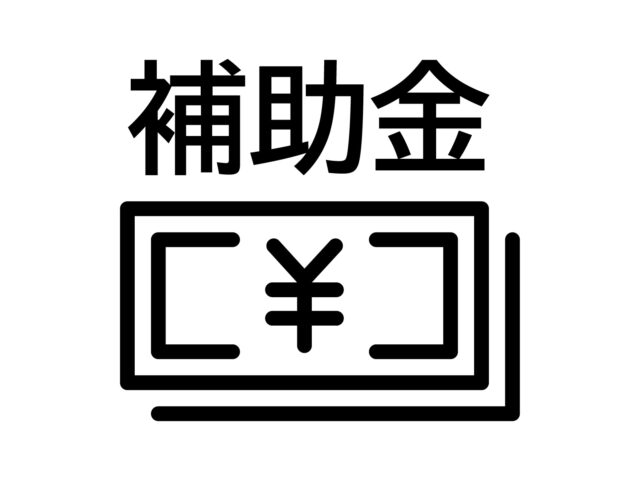 補助金

¥